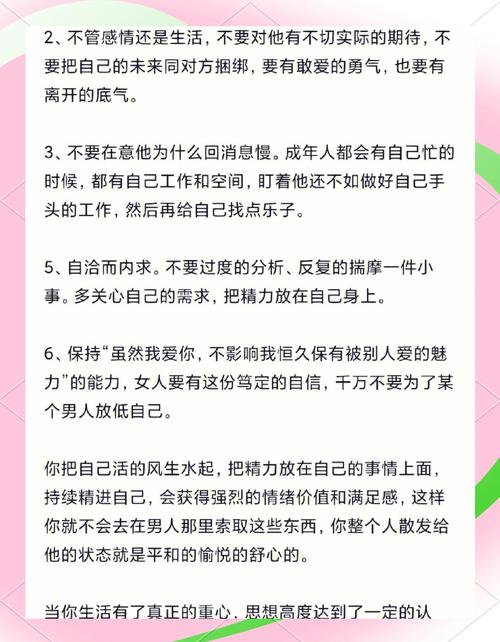 2、不管感情还是生活，不要对他有不切实际的期待，不要把自己的未来同对方捆绑，要有敢爱的勇气，也要有离开的底气。

3、不要在意他为什么回消息慢。成年人都会有自己忙的时候，都有自己工作和空间，盯着他还不如做好自己手头的工作，然后再给自己找点乐子。

5、自洽而内求。不要过度的分析、反复的揣摩一件小事。多关心自己的需求，把精力放在自己身上。

6、保持“虽然我爱你，不影响我恒久保有被别人爱的魅力”的能力，女人要有这份笃定的自信，千万不要为了某个男人放低自己。

你把自己活的风生水起，把精力放在自己的事情上面，持续精进自己，会获得强烈的情绪价值和满足感，这样你就不会去在男人那里索取这些东西，你整个人散发给他的状态就是平和的愉悦的舒心的。

当你生活有了真正的重心，思想高度达到了一定的认